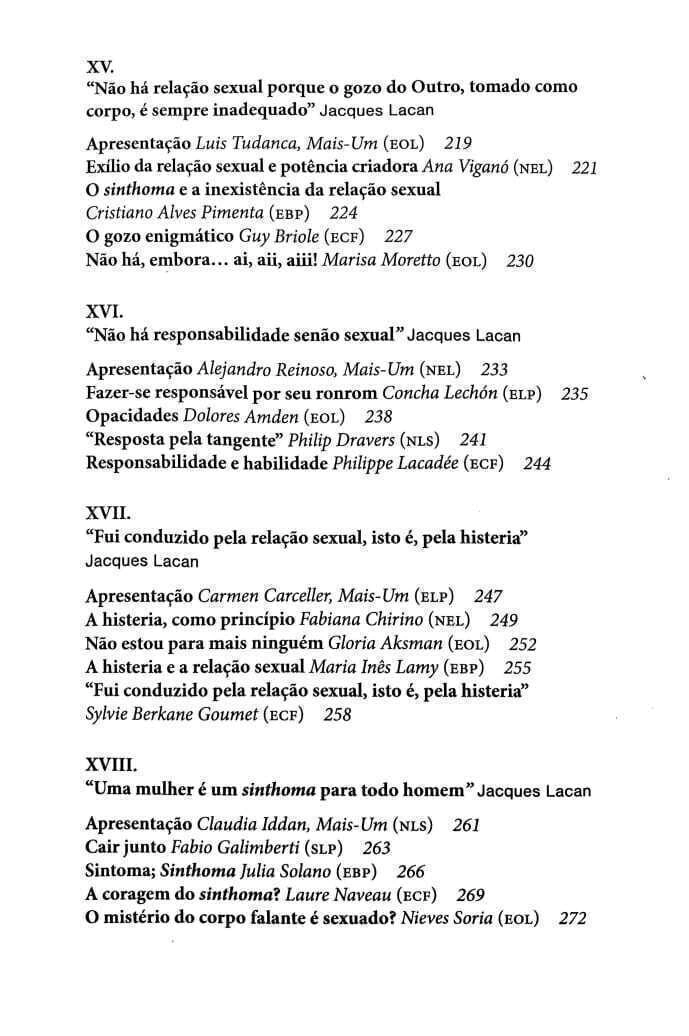 XV.
"Não há relação sexual porque o gozo do Outro, tomado como corpo, é sempre inadequado" Jacques Lacan

Apresentação Luis Tudanca, Mais-Um (EOL) 219
Exílio da relação sexual e potência criadora Ana Viganó (NEL) 221
O sinthoma e a inexistência da relação sexual Cristiano Alves Pimenta (EBP) 224
O gozo enigmático Guy Briole (ECF) 227
Não há, embora... ai, aii, aiii! Marisa Moretto (EOL) 230

XVI.
"Não há responsabilidade senão sexual" Jacques Lacan

Apresentação Alejandro Reinoso, Mais-Um (NEL) 233
Fazer-se responsável por seu ronrom Concha Lechón (ELP) 235
Opacidades Dolores Amden (EOL) 238
"Resposta pela tangente" Philip Dravers (NLS) 241
Responsabilidade e habilidade Philippe Lacadée (ECF) 244

XVII.
"Fui conduzido pela relação sexual, isto é, pela histeria" Jacques Lacan

Apresentação Carmen Carceller, Mais-Um (ELP) 247
A histeria, como princípio Fabiana Chirino (NEL) 249
Não estou para mais ninguém Gloria Aksman (EOL) 252
A histeria e a relação sexual Maria Inês Lamy (EBP) 255
"Fui conduzido pela relação sexual, isto é, pela histeria" Sylvie Berkane Goumet (ECF) 258

XVIII.
"Uma mulher é um sinthoma para todo homem" Jacques Lacan

Apresentação Claudia Iddan, Mais-Um (NLS) 261
Cair junto Fabio Galimberti (SLP) 263
Sintoma; Sinthoma Julia Solano (EBP) 266
A coragem do sinthoma? Laure Naveau (ECF) 269
O mistério do corpo falante é sexuado? Nieves Soria (EOL) 272